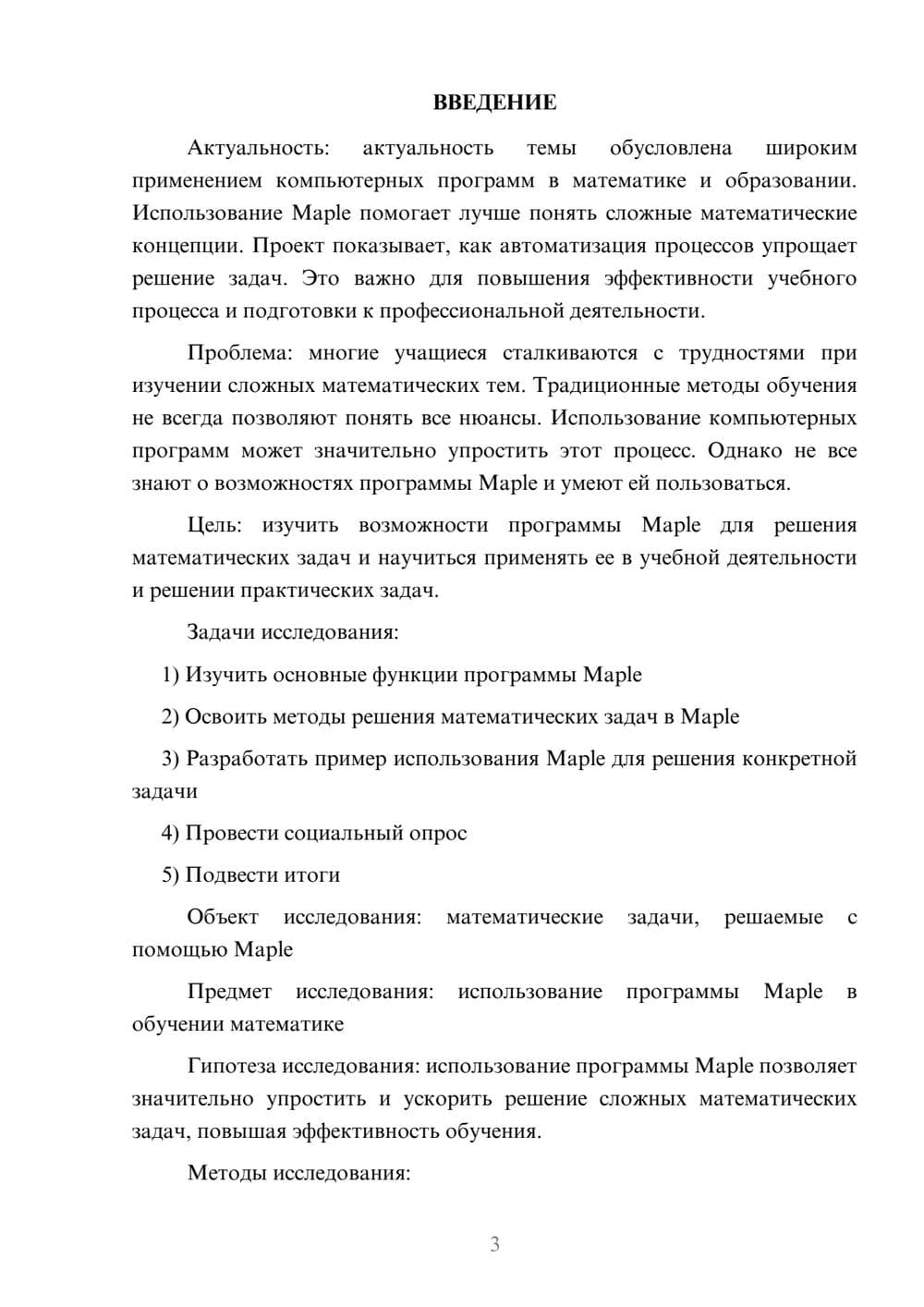 ВВЕДЕНИЕ

Актуальность: актуальность темы обусловлена широким применением компьютерных программ в математике и образовании. Использование Maple помогает лучше понять сложные математические концепции. Проект показывает, как автоматизация процессов упрощает решение задач. Это важно для повышения эффективности учебного процесса и подготовки к профессиональной деятельности.

Проблема: многие учащиеся сталкиваются с трудностями при изучении сложных математических тем. Традиционные методы обучения не всегда позволяют понять все нюансы. Использование компьютерных программ может значительно упростить этот процесс. Однако не все знают о возможностях программы Maple и умеют ей пользоваться.

Цель: изучить возможности программы Maple для решения математических задач и научиться применять ее в учебной деятельности и решении практических задач.

Задачи исследования:

1) Изучить основные функции программы Maple

2) Освоить методы решения математических задач в Maple

3) Разработать пример использования Maple для решения конкретной задачи

4) Провести социальный опрос

5) Подвести итоги

Объект исследования: математические задачи, решаемые с помощью Maple

Предмет исследования: использование программы Maple в обучении математике

Гипотеза исследования: использование программы Maple позволяет значительно упростить и ускорить решение сложных математических задач, повышая эффективность обучения.

Методы исследования:

3